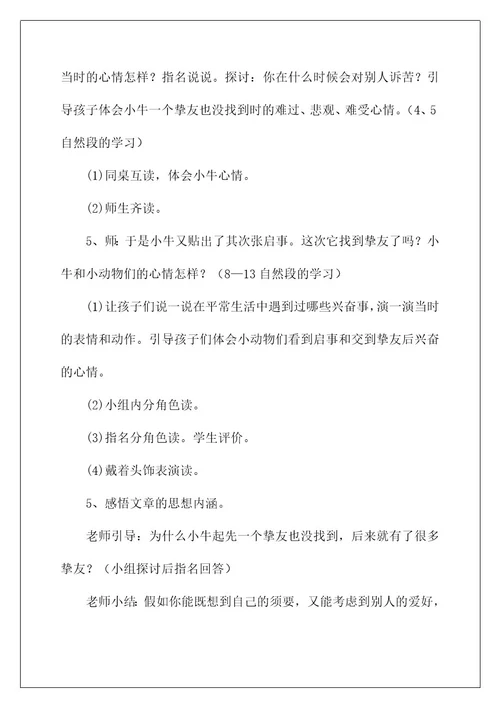 当时的心情怎样？指名说说。探讨：你在什么时候会对别人诉苦？引导孩子体会小牛一个挚友也没找到时的难过、悲观、难受心情。（4、5自然段的学习）

(1)同桌互读，体会小牛心情。

(2)师生齐读。

5、师：于是小牛又贴出了其次张启事。这次它找到挚友了吗？小牛和小动物们的心情怎样？（8—13自然段的学习）

(1)让孩子们说一说在平常生活中遇到过哪些兴奋事，演一演当时的表情和动作。引导孩子们体会小动物们看到启事和交到挚友后兴奋的心情。

(2)小组内分角色读。

(3)指名分角色读。学生评价。

(4)戴着头饰表演读。

5、感悟文章的思想内涵。

老师引导：为什么小牛起先一个挚友也没找到，后来就有了很多挚友？（小组探讨后指名回答）

老师小结：假如你能既想到自己的须要，又能考虑到别人的爱好，